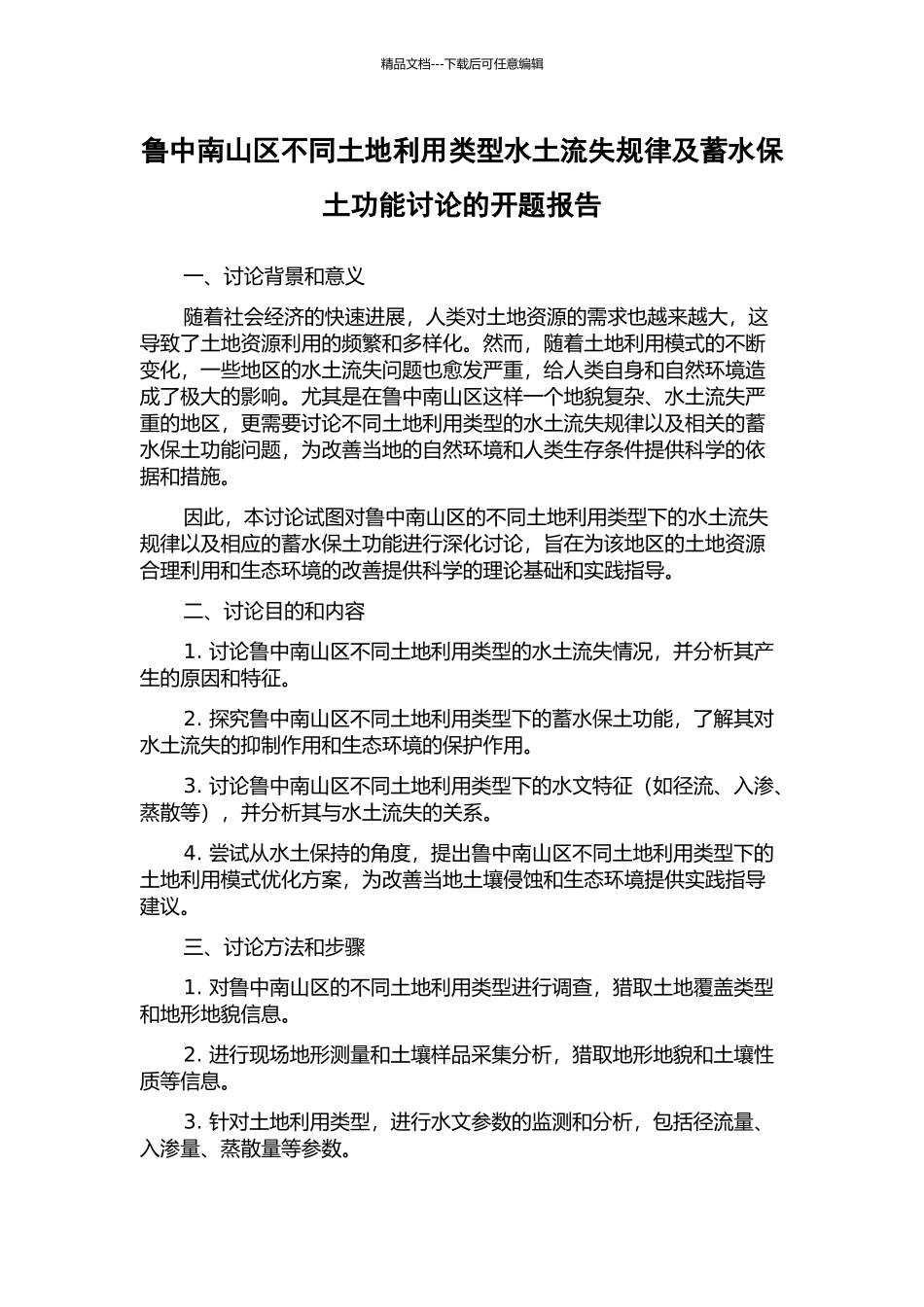 精品文档---下载后可任意编辑

鲁中南山区不同土地利用类型水土流失规律及蓄水保土功能讨论的开题报告

一、讨论背景和意义

随着社会经济的快速进展，人类对土地资源的需求也越来越大，这导致了土地资源利用的频繁和多样化。然而，随着土地利用模式的不断变化，一些地区的水土流失问题也愈发严重，给人类自身和自然环境造成了极大的影响。尤其是在鲁中南山区这样一个地貌复杂、水土流失严重的地区，更需要讨论不同土地利用类型的水土流失规律以及相关的蓄水保土功能问题，为改善当地的自然环境和人类生存条件提供科学的依据和措施。

因此，本讨论试图对鲁中南山区的不同土地利用类型下的水土流失规律以及相应的蓄水保土功能进行深化讨论，旨在为该地区的土地资源合理利用和生态环境的改善提供科学的理论基础和实践指导。

二、讨论目的和内容

1. 讨论鲁中南山区不同土地利用类型的水土流失情况，并分析其产生的原因和特征。

2. 探究鲁中南山区不同土地利用类型下的蓄水保土功能，了解其对水土流失的抑制作用和生态环境的保护作用。

3. 讨论鲁中南山区不同土地利用类型下的水文特征（如径流、入渗、蒸散等），并分析其与水土流失的关系。

4. 尝试从水土保持的角度，提出鲁中南山区不同土地利用类型下的土地利用模式优化方案，为改善当地土壤侵蚀和生态环境提供实践指导建议。

三、讨论方法和步骤

1. 对鲁中南山区的不同土地利用类型进行调查，猎取土地覆盖类型和地形地貌信息。

2. 进行现场地形测量和土壤样品采集分析，猎取地形地貌和土壤性质等信息。

3. 针对土地利用类型，进行水文参数的监测和分析，包括径流量、入渗量、蒸散量等参数。